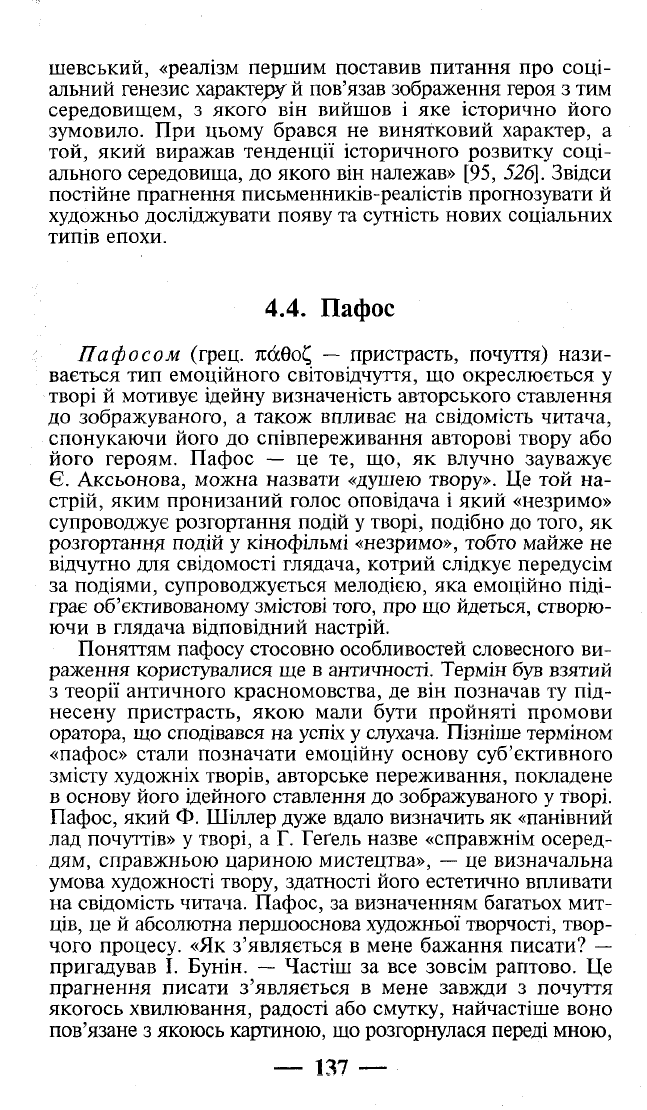 шевський, «реалізм першим поставив питання про соціальний генезис характеру й пов'язав зображення героя з тим середовищем, з якого він вийшов і яке історично його зумовило. При цьому брався не винятковий характер, а той, який виражав тенденції історичного розвитку соціального середовища, до якого він належав» [95, 526]. Звідси постійне прагнення письменників-реалістів прогнозувати й художньо досліджувати появу та сутність нових соціальних типів епохи.

4.4. Пафос

Пафосом (грец. πάθος — пристрасть, почуття) називається тип емоційного світовідчуття, що окреслюється у творі й мотивує ідейну визначеність авторського ставлення до зображуваного, а також впливає на свідомість читача, спонукаючи його до співпереживання авторові твору або його героям. Пафос — це те, що, як влучно зауважує Є. Аксьонова, можна назвати «душею твору». Це той настрій, яким пронизаний голос оповідача і який «незримо» супроводжує розгортання подій у творі, подібно до того, як розгортання подій у кінофільмі «незримо», тобто майже не відчутно для свідомості глядача, котрий слідкує передусім за подіями, супроводжується мелодією, яка емоційно підіграє об'єктивованому змістові того, про що йдеться, створюючи в глядача відповідний настрій.

Поняттям пафосу стосовно особливостей словесного вираження користувалися ще в античності. Термін був взятий з теорії античного красномовства, де він позначав ту піднесену пристрасть, якою мали бути пройняті промови оратора, що сподівався на успіх у слухача. Пізніше терміном «пафос» стали позначати емоційну основу суб'єктивного змісту художніх творів, авторське переживання, покладене в основу його ідейного ставлення до зображуваного у творі. Пафос, який Ф. Шіллер дуже вдало визначить як «панівний лад почуттів» у творі, а Г. Геґель назве «справжнім осереддям, справжньою цариною мистецтва», — це визначальна умова художності твору, здатності його естетично впливати на свідомість читача. Пафос, за визначенням багатьох митців, це й абсолютна першооснова художньої творчості, творчого процесу. «Як з'являється в мене бажання писати? — пригадував І. Бунін. — Частіш за все зовсім раптово. Це прагнення писати з'являється в мене завжди з почуття якогось хвилювання, радості або смутку, найчастіше воно пов'язане з якоюсь картиною, що розгорнулася переді мною,

— 137 —